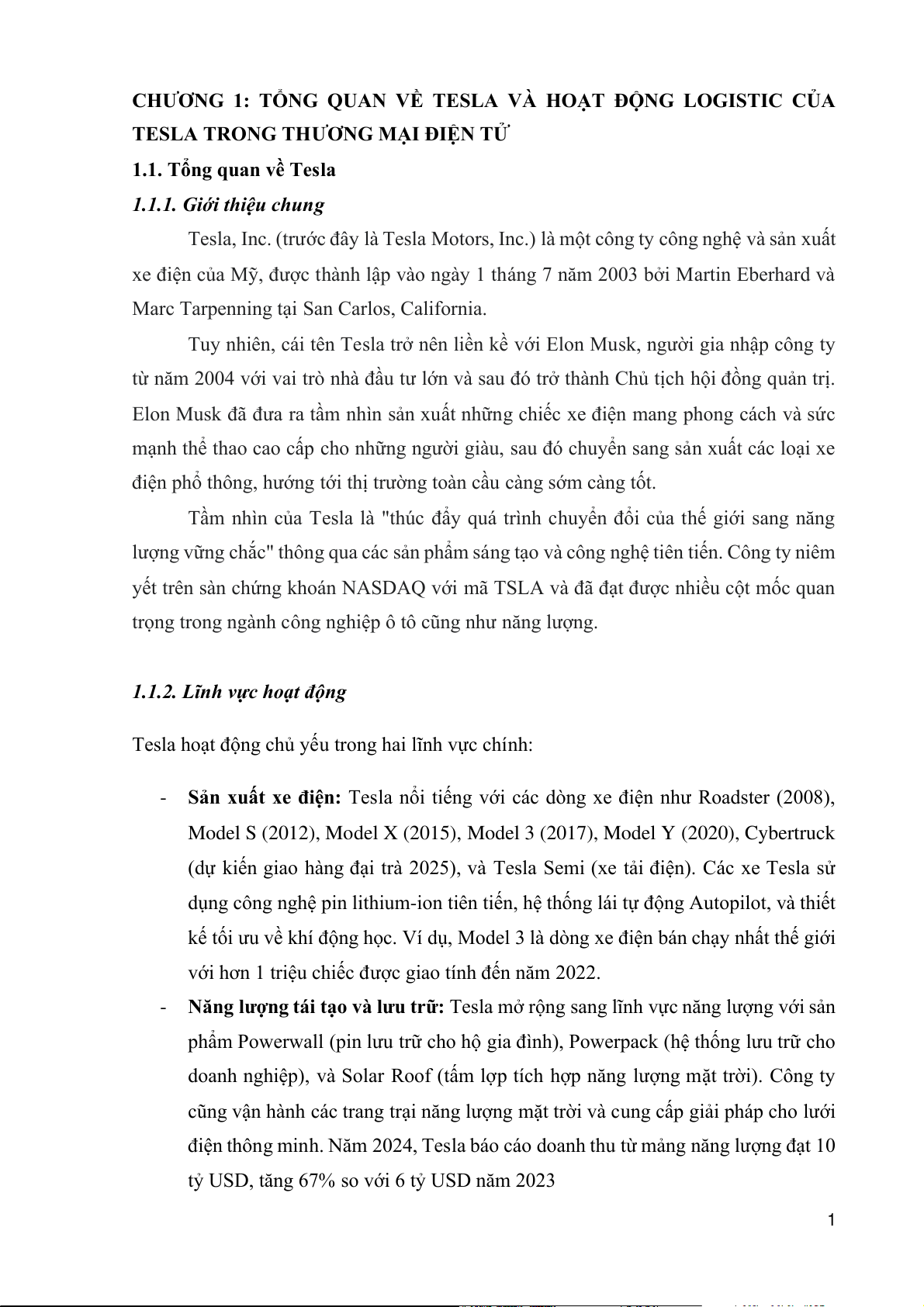 CHƯƠNG 1: TỔNG QUAN VỀ TESLA VÀ HOẠT ĐỘNG LOGISTIC CỦA TESLA TRONG THƯƠNG MẠI ĐIỆN TỬ

1.1. Tổng quan về Tesla

1.1.1. Giới thiệu chung

Tesla, Inc. (trước đây là Tesla Motors, Inc.) là một công ty công nghệ và sản xuất xe điện của Mỹ, được thành lập vào ngày 1 tháng 7 năm 2003 bởi Martin Eberhard và Marc Tarpenning tại San Carlos, California.

Tuy nhiên, cái tên Tesla trở nên liền kề với Elon Musk, người gia nhập công ty từ năm 2004 với vai trò nhà đầu tư lớn và sau đó trở thành Chủ tịch hội đồng quản trị. Elon Musk đã đưa ra tầm nhìn sản xuất những chiếc xe điện mang phong cách và sức mạnh thể thao cao cấp cho những người giàu, sau đó chuyển sang sản xuất các loại xe điện phổ thông, hướng tới thị trường toàn cầu càng sớm càng tốt.

Tầm nhìn của Tesla là "thúc đẩy quá trình chuyển đổi của thế giới sang năng lượng vững chắc" thông qua các sản phẩm sáng tạo và công nghệ tiên tiến. Công ty niêm yết trên sàn chứng khoán NASDAQ với mã TSLA và đã đạt được nhiều cột mốc quan trọng trong ngành công nghiệp ô tô cũng như năng lượng.

1.1.2. Lĩnh vực hoạt động

Tesla hoạt động chủ yếu trong hai lĩnh vực chính:

- Sản xuất xe điện: Tesla nổi tiếng với các dòng xe điện như Roadster (2008), Model S (2012), Model X (2015), Model 3 (2017), Model Y (2020), Cybertruck (dự kiến giao hàng đại trà 2025), và Tesla Semi (xe tải điện). Các xe Tesla sử dụng công nghệ pin lithium-ion tiên tiến, hệ thống lái tự động Autopilot, và thiết kế tối ưu về khí động học. Ví dụ, Model 3 là dòng xe điện bán chạy nhất thế giới với hơn 1 triệu chiếc được giao tính đến năm 2022.
- Năng lượng tái tạo và lưu trữ: Tesla mở rộng sang lĩnh vực năng lượng với sản phẩm Powerwall (pin lưu trữ cho hộ gia đình), Powerpack (hệ thống lưu trữ cho doanh nghiệp), và Solar Roof (tấm lợp tích hợp năng lượng mặt trời). Công ty cũng vận hành các trang trại năng lượng mặt trời và cung cấp giải pháp cho lưới điện thông minh. Năm 2024, Tesla báo cáo doanh thu từ mảng năng lượng đạt 10 tỷ USD, tăng 67% so với 6 tỷ USD năm 2023

1